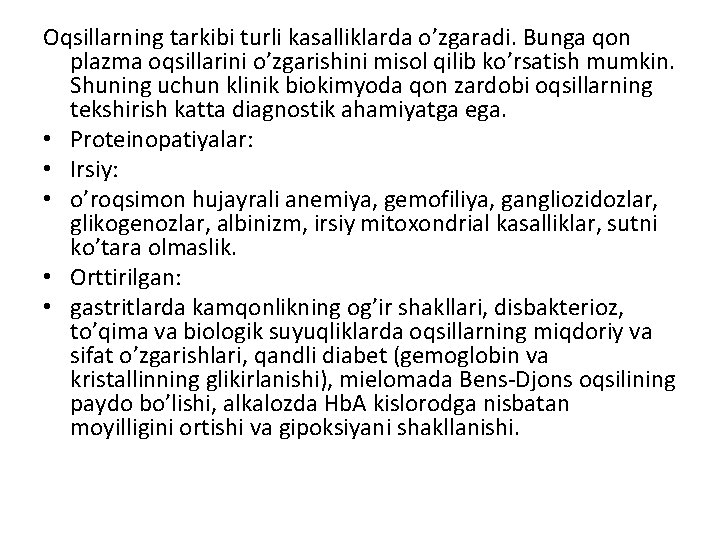 Oqsillarning tarkibi turli kasalliklarda o’zgaradi. Bunga qon plazma oqsillarini o’zgarishini misol qilib ko’rsatish mumkin. Shuning uchun klinik biokimyoda qon zardobi oqsillarning tekshirish katta diagnostik ahamiyatga ega.

• Proteinopatiyalar:
• Irsiy:
• o’roqsimon hujayrali anemiya, gemofiliya, gangliozidozlar, glikogenozlar, albinizm, irsiy mitoxondrial kasalliklar, sutni ko’tara olmaslik.
• Orttirilgan:
• gastritlarda kamqonlikning og’ir shakllari, disbakterioz, to’qima va biologik suyuqliklarda oqsillarning miqdoriy va sifat o’zgarishlari, qandli diabet (gemoglobin va kristallinning glikirlanishi), mielomada Bens-Djons oqsilining paydo bo’lishi, alkalozda HbA kislorodga nisbatan moyilligini ortishi va gipoksiyani shakllanishi.